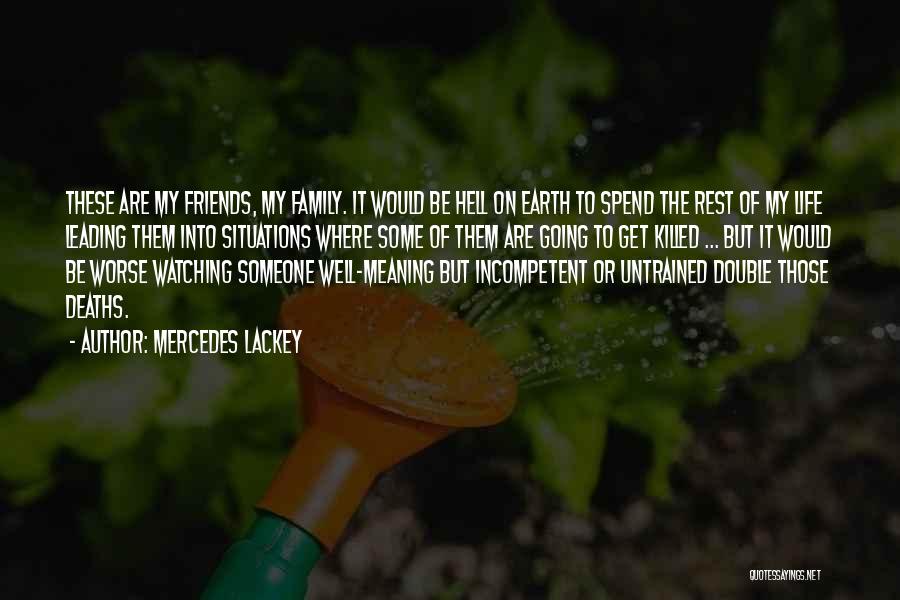 THESE ARE MY FRIENDS, MY FAMILY. IT WOULD BE HELL ON EARTH TO SPEND THE REST OF MY LIFE LEADING THEM INTO SITUATIONS WHERE SOME OF THEM ARE GOING TO GET KILLED ... BUT IT WOULD BE WORSE WATCHING SOMEONE WELL-MEANING BUT INCOMPETENT OR UNTRAINED DOUBLE THOSE DEATHS.

- AUTHOR: MERCEDES LACKEY

QUOTESSAYINGS.NET